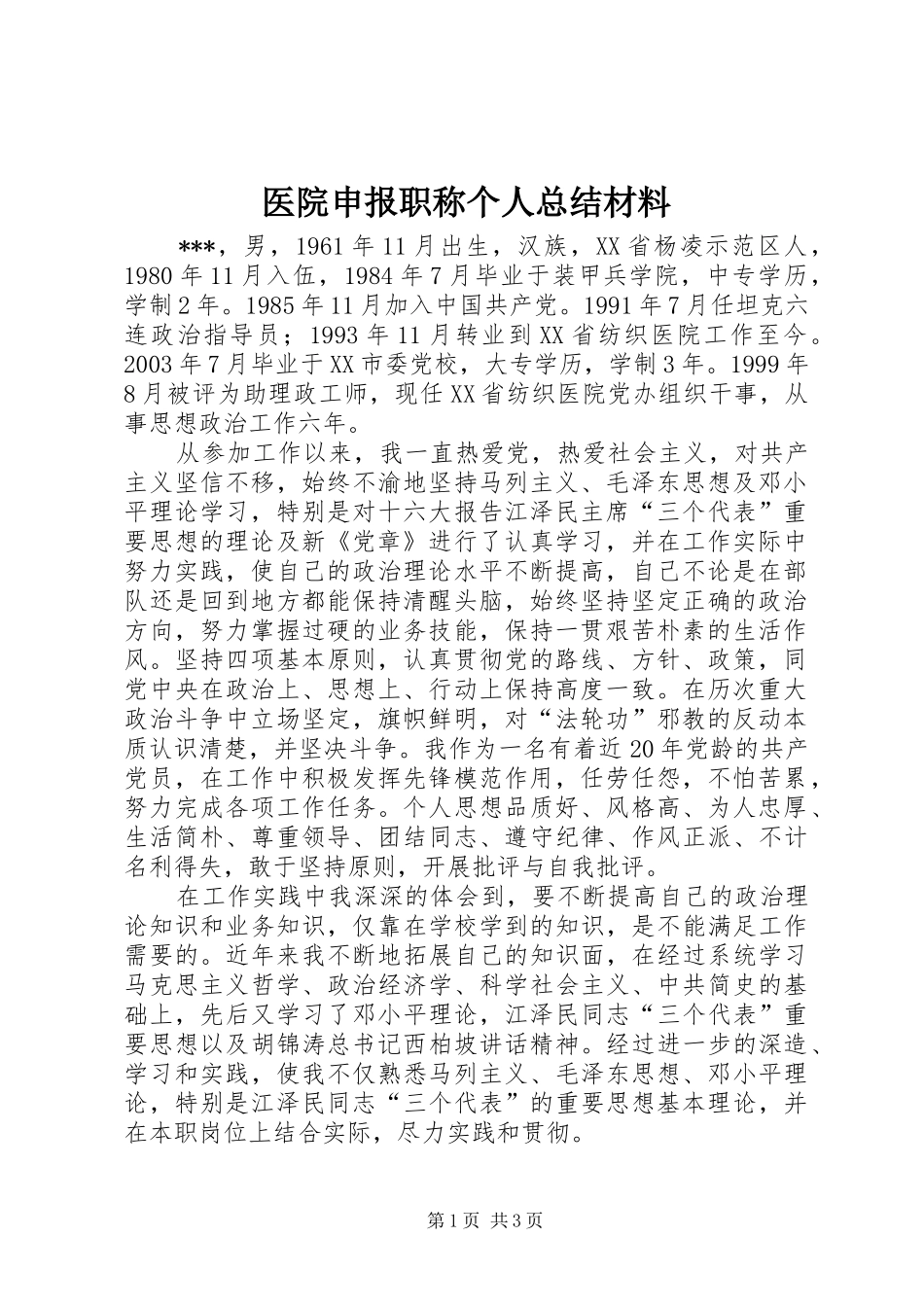 医院申报职称个人总结材料

***，男，1961年11月出生，汉族，XX省杨凌示范区人，1980年11月入伍，1984年7月毕业于装甲兵学院，中专学历，学制2年。1985年11月加入中国共产党。1991年7月任坦克六连政治指导员；1993年11月转业到XX省纺织医院工作至今。2003年7月毕业于XX市委党校，大专学历，学制3年。1999年8月被评为助理政工师，现任XX省纺织医院党办组织干事，从事思想政治工作六年。

从参加工作以来，我一直热爱党，热爱社会主义，对共产主义坚信不移，始终不渝地坚持马列主义、毛泽东思想及邓小平理论学习，特别是对十六大报告江泽民主席“三个代表”重要思想的理论及新《党章》进行了认真学习，并在工作实际中努力实践，使自己的政治理论水平不断提高，自己不论是在部队还是回到地方都能保持清醒头脑，始终坚持坚定正确的政治方向，努力掌握过硬的业务技能，保持一贯艰苦朴素的生活作风。坚持四项基本原则，认真贯彻党的路线、方针、政策，同党中央在政治上、思想上、行动上保持高度一致。在历次重大政治斗争中立场坚定，旗帜鲜明，对“法轮功”邪教的反动本质认识清楚，并坚决斗争。我作为一名有着近20年党龄的共产党员，在工作中积极发挥先锋模范作用，任劳任怨，不怕苦累，努力完成各项工作任务。个人思想品质好、风格高、为人忠厚、生活简朴、尊重领导、团结同志、遵守纪律、作风正派、不计名利得失，敢于坚持原则，开展批评与自我批评。

在工作实践中我深深的体会到，要不断提高自己的政治理论知识和业务知识，仅靠在学校学到的知识，是不能满足工作需要的。近年来我不断地拓展自己的知识面，在经过系统学习马克思主义哲学、政治经济学、科学社会主义、中共简史的基础上，先后又学习了邓小平理论，江泽民同志“三个代表”重要思想以及胡锦涛总书记西柏坡讲话精神。经过进一步的深造、学习和实践，使我不仅熟悉马列主义、毛泽东思想、邓小平理论，特别是江泽民同志“三个代表”的重要思想基本理论，并在本职岗位上结合实际，尽力实践和贯彻。

第1页 共3页